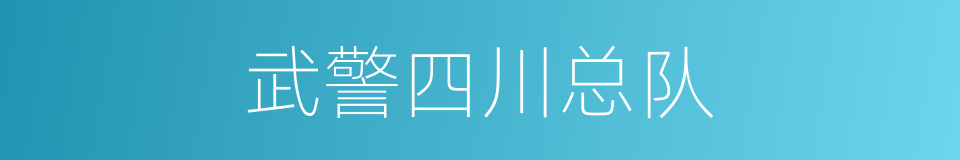 武警四川总队